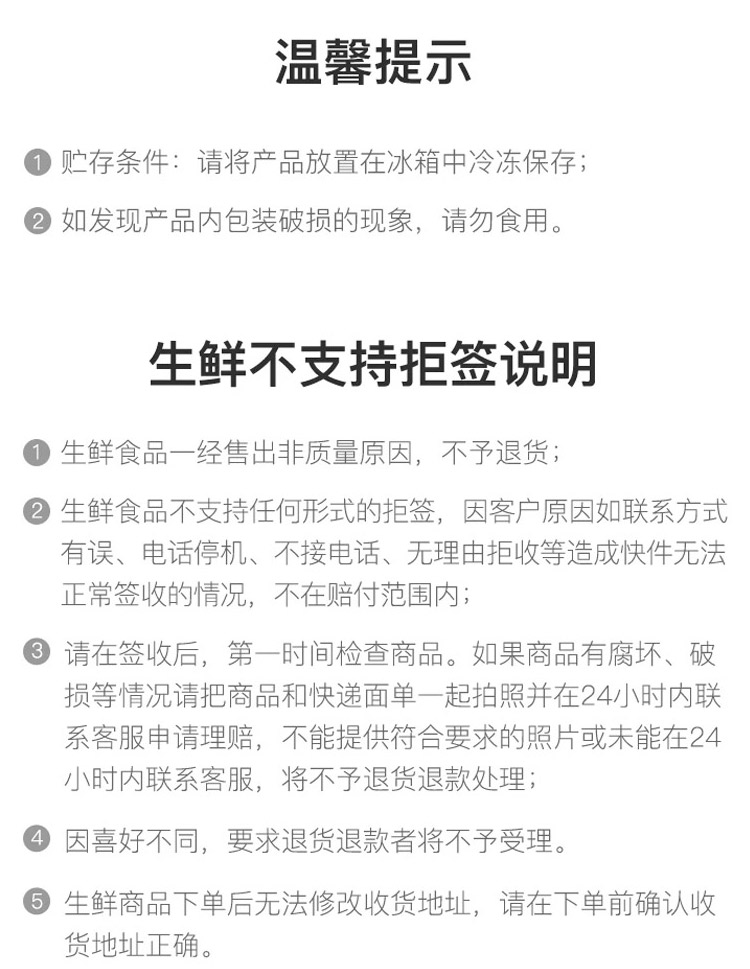 温馨提示

1 贮存条件：请将产品放置在冰箱中冷冻保存；

2 如发现产品内包装破损的现象，请勿食用。

生鲜不支持拒签说明

1 生鲜食品一经售出非质量原因，不予退货；

2 生鲜食品不支持任何形式的拒签，因客户原因如联系方式有误、电话停机、不接电话、无理由拒收等造成快件无法正常签收的情况，不在赔付范围内；

3 请在签收后，第一时间检查商品。如果商品有腐坏、破损等情况请把商品和快递面单一起拍照并在24小时内联系客服申请理赔，不能提供符合要求的照片或未能在24小时内联系客服，将不予退货退款处理；

4 因喜好不同，要求退货退款者将不予受理。

5 生鲜商品下单后无法修改收货地址，请在下单前确认收货地址正确。